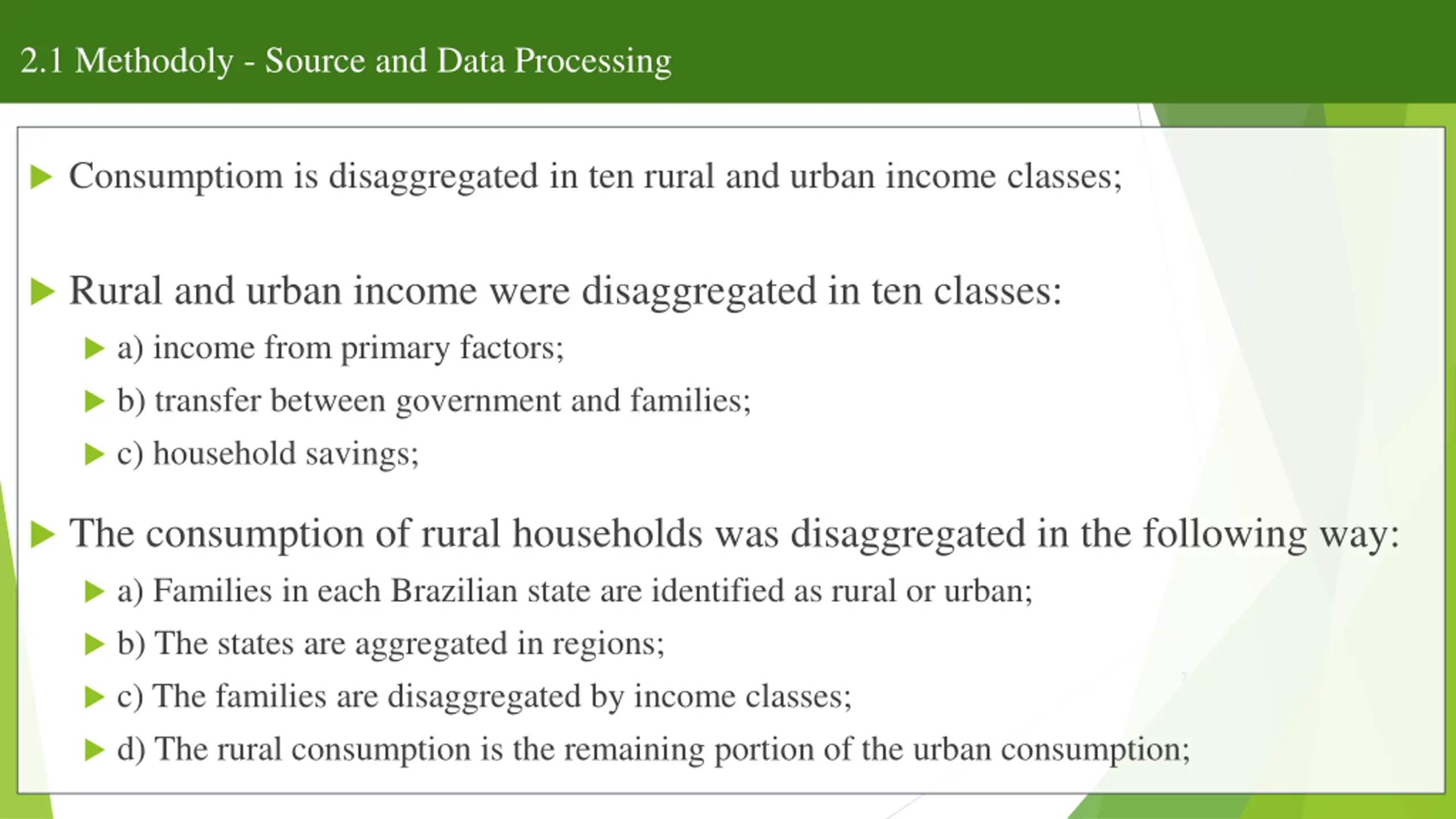 2.1 Methodoly - Source and Data Processing

Consumptiom is disaggregated in ten rural and urban income classes;

Rural and urban income were disaggregated in ten classes:

a) income from primary factors;

b) transfer between government and families;

c) household savings;

The consumption of rural households was disaggregated in the following way:

a) Families in each Brazilian state are identified as rural or urban;

b) The states are aggregated in regions;

c) The families are disaggregated by income classes;

d) The rural consumption is the remaining portion of the urban consumption;